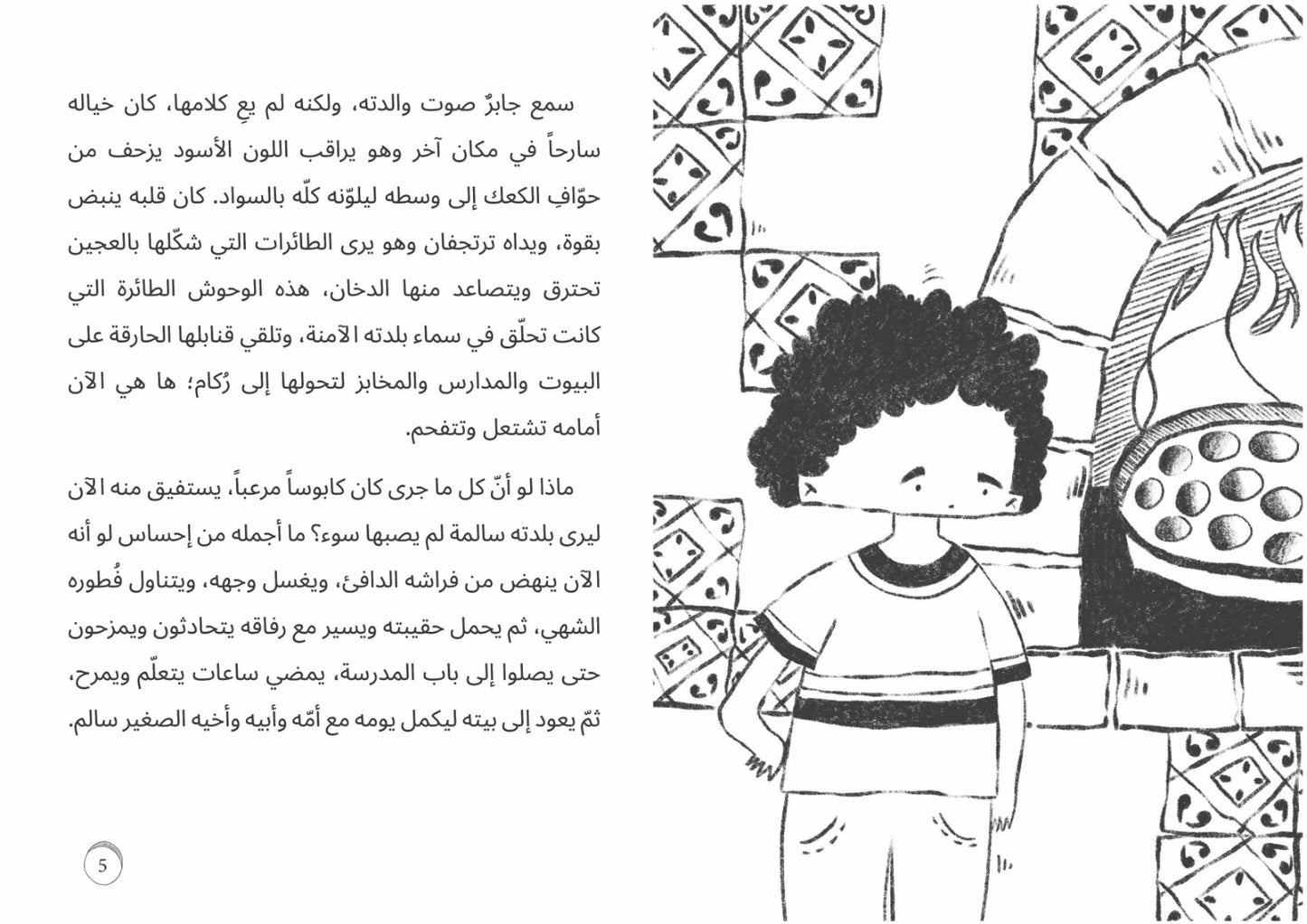 سمع جابرٌ صوت والدته، ولكنه لم يعِ كلامها، كان خياله سارحاً في مكان آخر وهو يراقب اللون الأسود يزحف من حوّافِ الكعك إلى وسطه ليلوّنه كلّه بالسواد. كان قلبه ينبض بقوة، ويداه ترتجفان وهو يرى الطائرات التي شكّلها بالعجين تحترق ويتصاعد منها الدخان، هذه الوحوش الطائرة التي كانت تحلّق في سماء بلدته الآمنة، وتلقي قنابلها الحارقة على البيوت والمدارس والمخابز لتحولها إلى رُكام؛ ها هي الآن أمامه تشتعل وتتفحم.

ماذا لو أنّ كل ما جرى كان كابوساً مرعباً، يستفيق منه الآن ليرى بلدته سالمة لم يصبها سوء؟ ما أجمله من إحساس لو أنه الآن ينهض من فراشه الدافئ، ويغسل وجهه، ويتناول فُطوره الشهي، ثم يحمل حقيبته ويسير مع رفاقه يتحادثون ويمزحون حتى يصلوا إلى باب المدرسة، يمضي ساعات يتعلّم ويمرح، ثمّ يعود إلى بيته ليكمل يومه مع أمّه وأبيه وأخيه الصغير سالم.

5